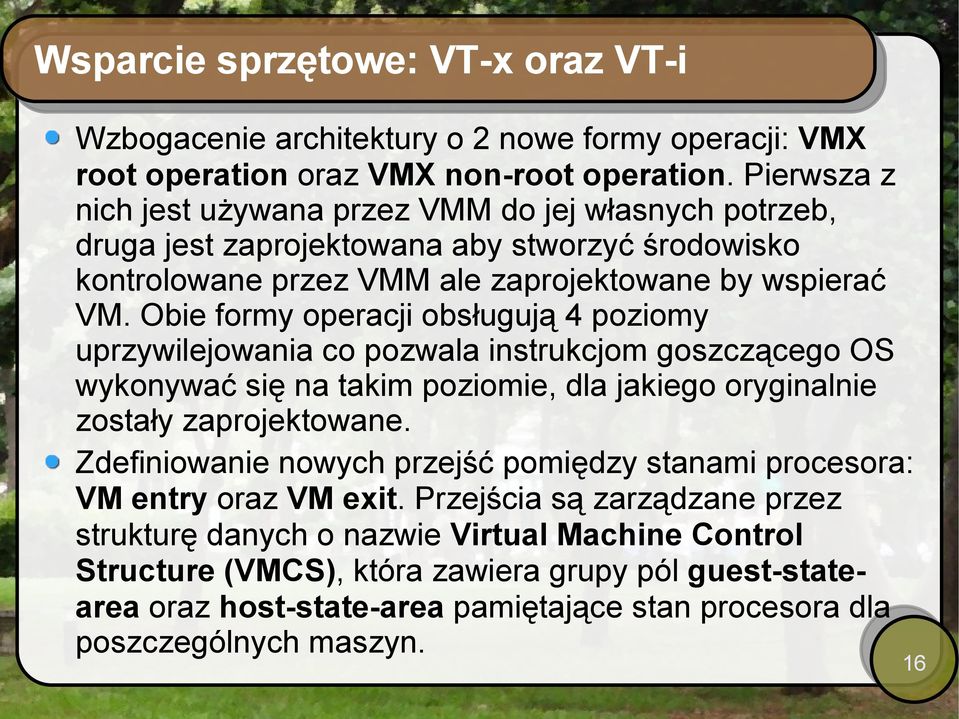 Wsparcie sprzętowe: VT-x oraz VT-i

Wzbogacenie architektury o 2 nowe formy operacji: VMX root operation oraz VMX non-root operation. Pierwsza z nich jest używana przez VMM do jej własnych potrzeb, druga jest zaprojektowana aby stworzyć środowisko kontrolowane przez VMM ale zaprojektowane by wspierać VM. Obie formy operacji obsługują 4 poziomy uprzywilejowania co pozwala instrukcjom goszczącego OS wykonywać się na takim poziomie, dla jakiego oryginalnie zostały zaprojektowane.

Zdefiniowanie nowych przejść pomiędzy stanami procesora: VM entry oraz VM exit. Przejścia są zarządzane przez strukturę danych o nazwie Virtual Machine Control Structure (VMCS), która zawiera grupy pól guest-state-area oraz host-state-area pamiętające stan procesora dla poszczególnych maszyn.

16